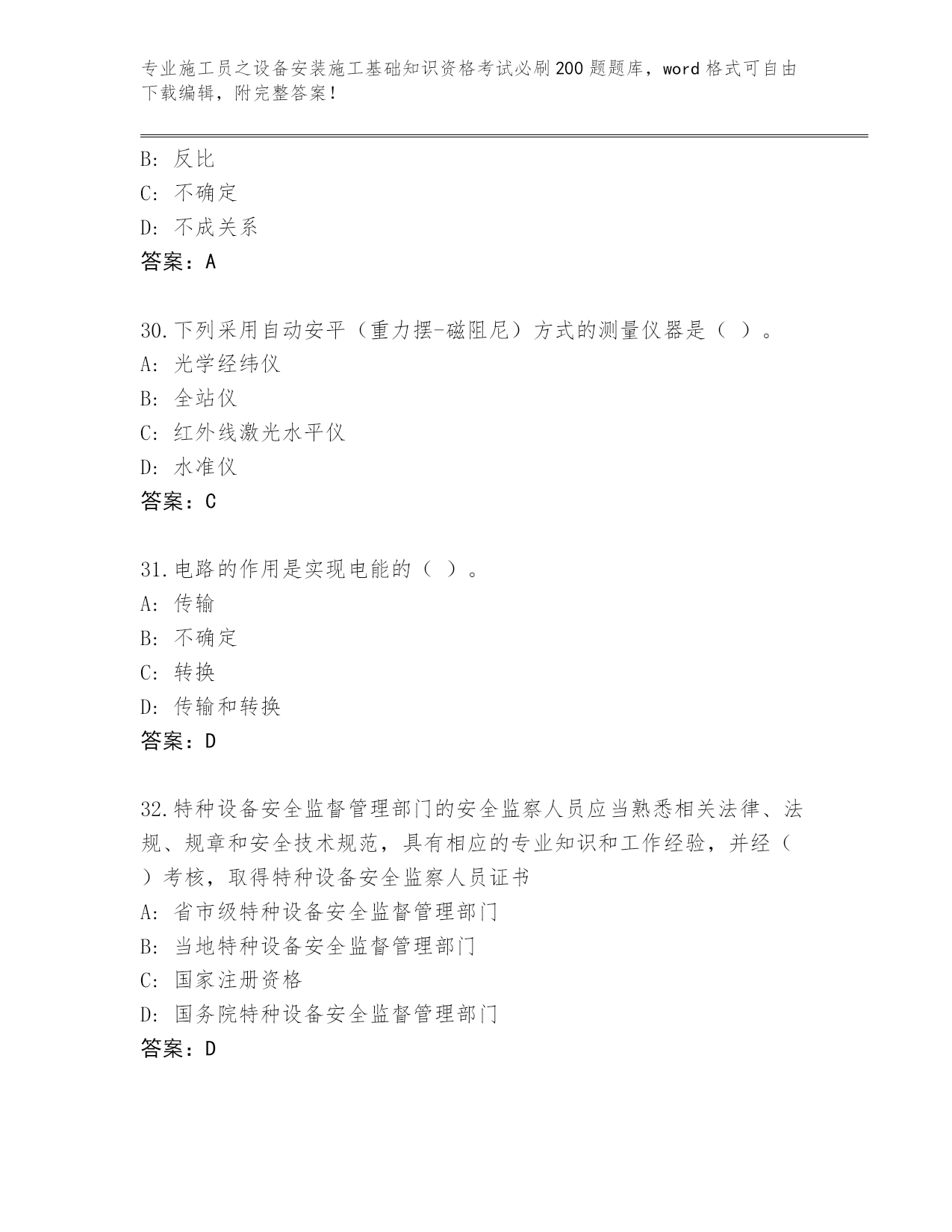 专业施工员之设备安装施工基础知识资格考试必刷200题题库，word格式可自由下载编辑，附完整答案！

B：反比
C：不确定
D：不成关系
答案：A

30.下列采用自动安平（重力摆-磁阻尼）方式的测量仪器是（ ）。
A：光学经纬仪
B：全站仪
C：红外线激光水平仪
D：水准仪
答案：C

31.电路的作用是实现电能的（ ）。
A：传输
B：不确定
C：转换
D：传输和转换
答案：D

32.特种设备安全监督管理部门的安全监察人员应当熟悉相关法律、法规、规章和安全技术规范，具有相应的专业知识和工作经验，并经（ ）考核，取得特种设备安全监察人员证书
A：省市级特种设备安全监督管理部门
B：当地特种设备安全监督管理部门
C：国家注册资格
D：国务院特种设备安全监督管理部门
答案：D